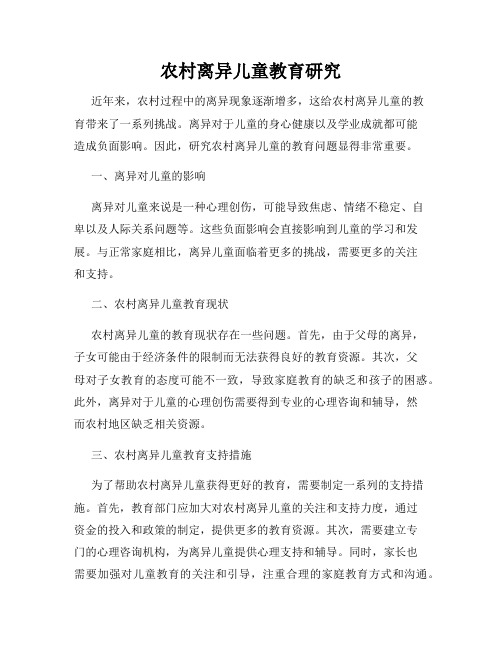 农村离异儿童教育研究

近年来，农村过程中的离异现象逐渐增多，这给农村离异儿童的教育带来了一系列挑战。离异对于儿童的身心健康以及学业成就都可能造成负面影响。因此，研究农村离异儿童的教育问题显得非常重要。

一、离异对儿童的影响

离异对儿童来说是一种心理创伤，可能导致焦虑、情绪不稳定、自卑以及人际关系问题等。这些负面影响会直接影响到儿童的学习和发展。与正常家庭相比，离异儿童面临着更多的挑战，需要更多的关注和支持。

二、农村离异儿童教育现状

农村离异儿童的教育现状存在一些问题。首先，由于父母的离异，子女可能由于经济条件的限制而无法获得良好的教育资源。其次，父母对子女教育的态度可能不一致，导致家庭教育的缺乏和孩子的困惑。此外，离异对于儿童的心理创伤需要得到专业的心理咨询和辅导，然而农村地区缺乏相关资源。

三、农村离异儿童教育支持措施

为了帮助农村离异儿童获得更好的教育，需要制定一系列的支持措施。首先，教育部门应加大对农村离异儿童的关注和支持力度，通过资金的投入和政策的制定，提供更多的教育资源。其次，需要建立专门的心理咨询机构，为离异儿童提供心理支持和辅导。同时，家长也需要加强对儿童教育的关注和引导，注重合理的家庭教育方式和沟通。